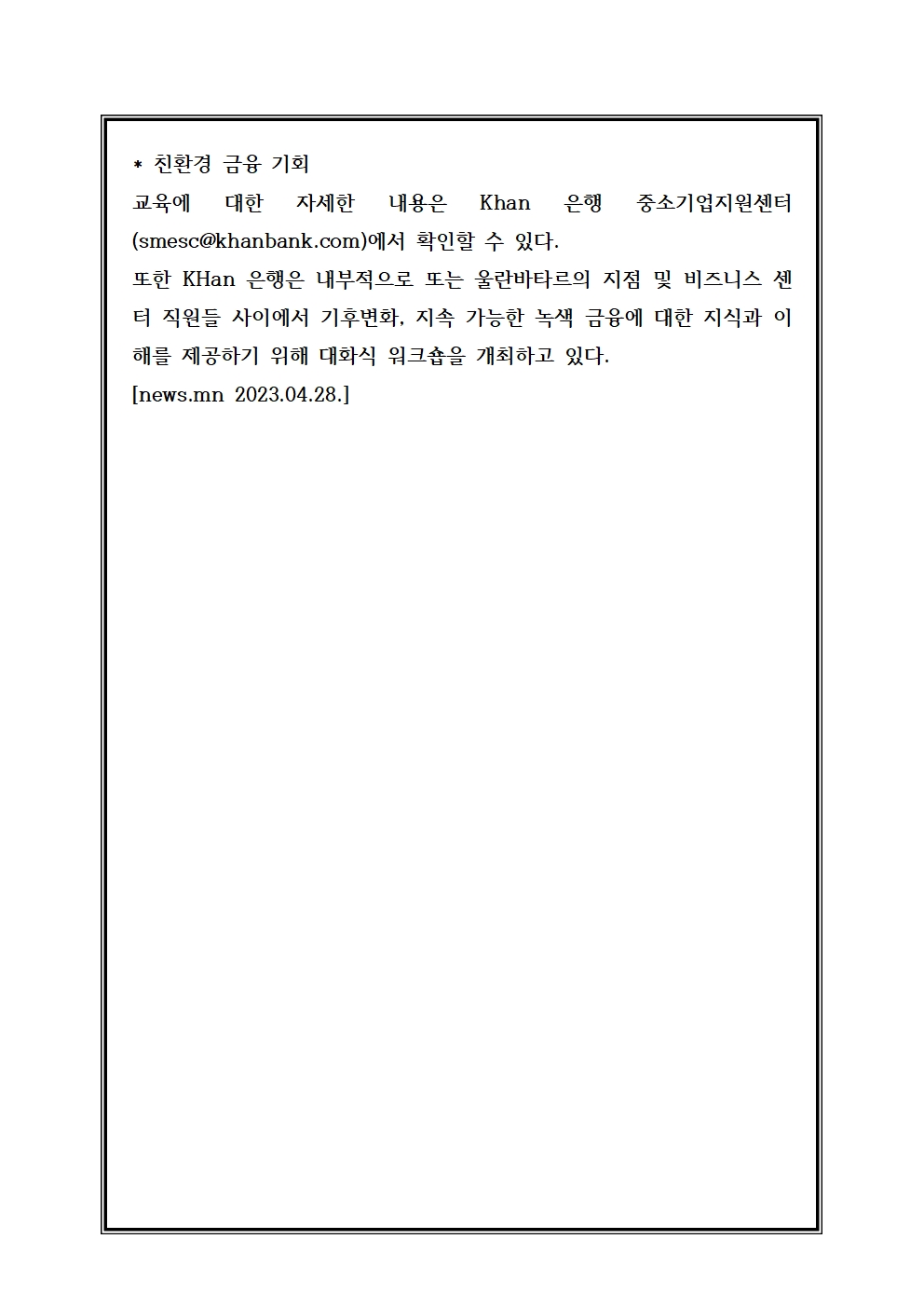 * 친환경 금융 기회
교육에 대한 자세한 내용은 Khan 은행 중소기업지원센터 (smesc@khanbank.com)에서 확인할 수 있다.
또한 KHan 은행은 내부적으로 또는 울란바타르의 지점 및 비즈니스 센터 직원들 사이에서 기후변화, 지속 가능한 녹색 금융에 대한 지식과 이해를 제공하기 위해 대화식 워크숍을 개최하고 있다.
[news.mn 2023.04.28.]